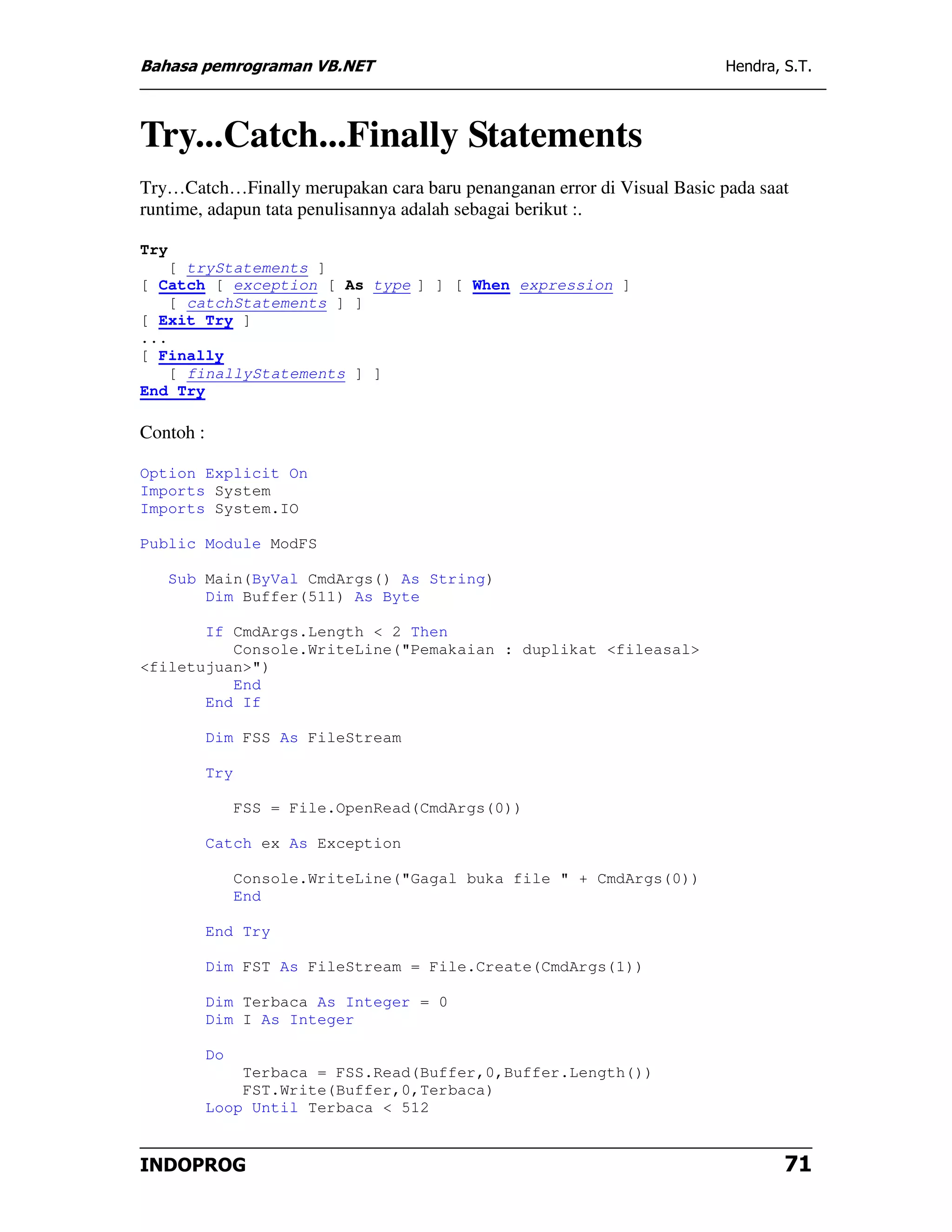 Bahasa pemrograman VB.NET Hendra, S.T.

Try...Catch...Finally Statements

Try…Catch…Finally merupakan cara baru penanganan error di Visual Basic pada saat runtime, adapun tata penulisannya adalah sebagai berikut :.

Try
   [ tryStatements ]
[ Catch [ exception [ As type ] ] [ When expression ]
   [ catchStatements ] ]
[ Exit Try ]
...
[ Finally
   [ finallyStatements ] ]
End Try

Contoh :

Option Explicit On
Imports System
Imports System.IO

Public Module ModFS

   Sub Main(ByVal CmdArgs() As String)
       Dim Buffer(511) As Byte

       If CmdArgs.Length < 2 Then
          Console.WriteLine("Pemakaian : duplikat <fileasal> <filetujuan>")
          End
       End If

       Dim FSS As FileStream

       Try

          FSS = File.OpenRead(CmdArgs(0))

       Catch ex As Exception

          Console.WriteLine("Gagal buka file " + CmdArgs(0))
          End

       End Try

       Dim FST As FileStream = File.Create(CmdArgs(1))

       Dim Terbaca As Integer = 0
       Dim I As Integer

       Do
           Terbaca = FSS.Read(Buffer,0,Buffer.Length())
           FST.Write(Buffer,0,Terbaca)
       Loop Until Terbaca < 512

INDOPROG 71